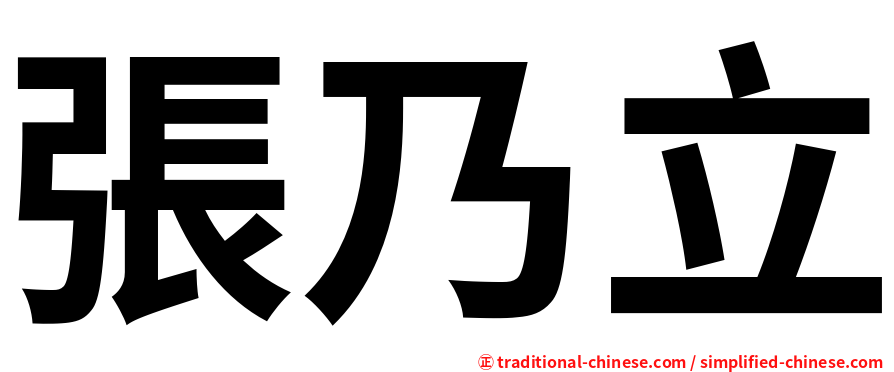 張乃立

正 traditional-chinese.com / simplified-chinese.com